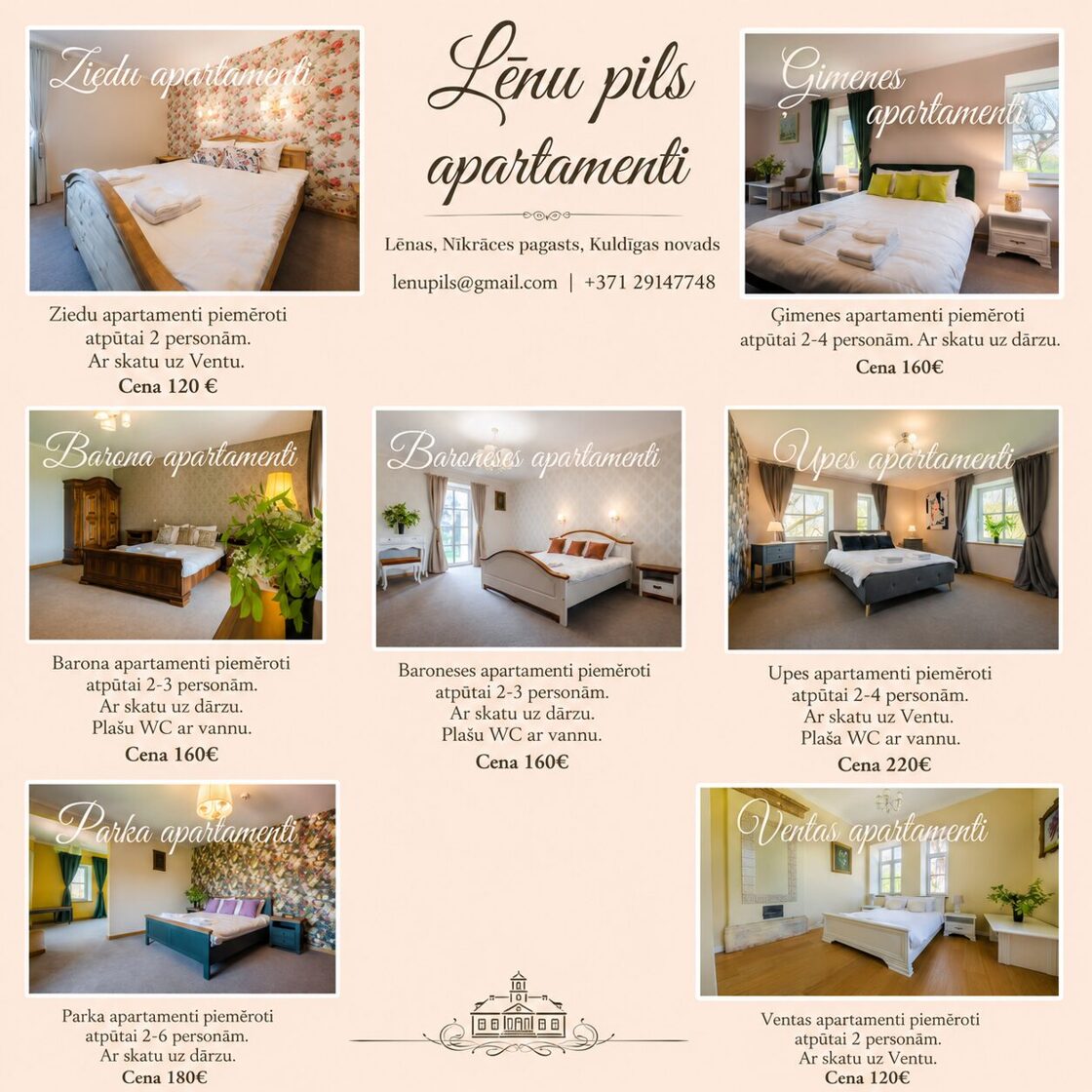 Lēnu pils apartamenti

Lēnas, Nīkrāces pagasts, Kuldīgas novads

lenupils@gmail.com | +371 29147748

Ziedu apartamenti

Ziedu apartamenti piemēroti atpūtai 2 personām. Ar skatu uz Ventu.
Cena 120 €

Ģimenes apartamenti

Ģimenes apartamenti piemēroti atpūtai 2-4 personām. Ar skatu uz dārzu.
Cena 160€

Barona apartamenti

Barona apartamenti piemēroti atpūtai 2-3 personām. Ar skatu uz dārzu. Plašu WC ar vannu.
Cena 160€

Baroneses apartamenti

Baroneses apartamenti piemēroti atpūtai 2-3 personām. Ar skatu uz dārzu. Plašu WC ar vannu.
Cena 160€

Upes apartamenti

Upes apartamenti piemēroti atpūtai 2-4 personām. Ar skatu uz Ventu. Plaša WC ar vannu.
Cena 220€

Parka apartamenti

Parka apartamenti piemēroti atpūtai 2-6 personām. Ar skatu uz dārzu.
Cena 180€

Ventas apartamenti

Ventas apartamenti piemēroti atpūtai 2 personām. Ar skatu uz Ventu.
Cena 120€